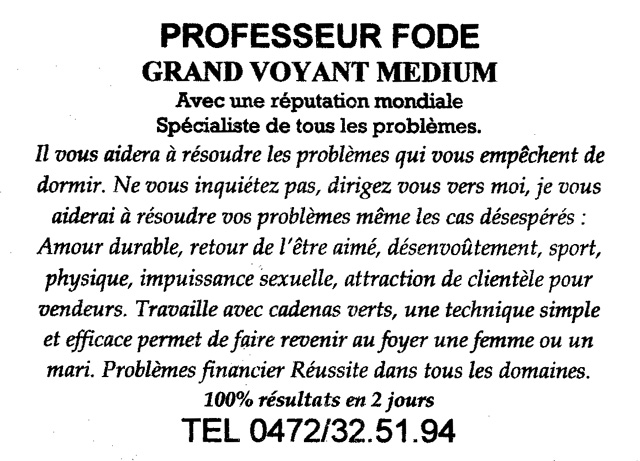 PROFESSEUR FODE
GRAND VOYANT MEDIUM
Avec une réputation mondiale
Spécialiste de tous les problèmes.

Il vous aidera à résoudre les problèmes qui vous empêchent de dormir. Ne vous inquiétez pas, dirigez vous vers moi, je vous aiderai à résoudre vos problèmes même les cas désespérés : Amour durable, retour de l'être aimé, désenvoûtement, sport, physique, impuissance sexuelle, attraction de clientèle pour vendeurs. Travaille avec cadenas verts, une technique simple et efficace permet de faire revenir au foyer une femme ou un mari. Problèmes financier Réussite dans tous les domaines.

100% résultats en 2 jours

TEL 0472/32.51.94